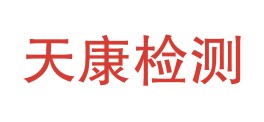 天康检测